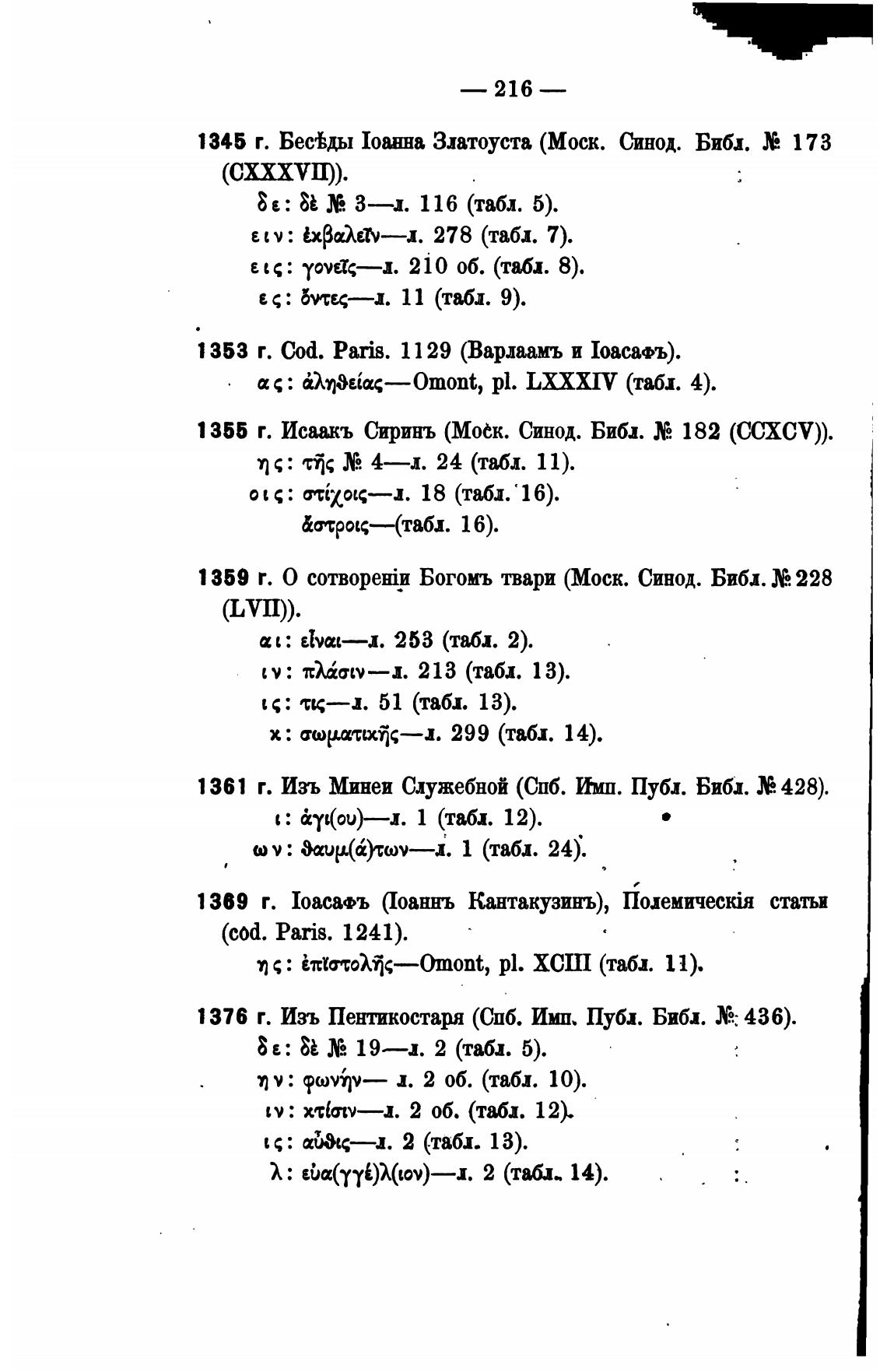 — 216 —

1345 г. Бесѣды Іоанна Златоуста (Моск. Синод. Библ. № 173 (CXXXVII)).
δε: δὲ № 3—л. 116 (табл. 5).
ειν: ἐκβαλεῖν—л. 278 (табл. 7).
εις: γονεῖς—л. 210 об. (табл. 8).
ες: ὄντες—л. 11 (табл. 9).

1353 г. Cod. Paris. 1129 (Варлаамъ и Іоасафъ).
ας: ἀληθείας—Omont, pl. LXXXIV (табл. 4).

1355 г. Исаакъ Сиринъ (Моск. Синод. Библ. № 182 (CCXCV)).
ης: τῆς № 4—л. 24 (табл. 11).
οις: στίχοις—л. 18 (табл. 16).
ἄστροις—(табл. 16).

1359 г. О сотвореніи Богомъ твари (Моск. Синод. Библ. № 228 (LVII)).
αι: εἶναι—л. 253 (табл. 2).
ιν: πλάσιν—л. 213 (табл. 13).
ις: τις—л. 51 (табл. 13).
κ: σωματικῆς—л. 299 (табл. 14).

1361 г. Изъ Минеи Служебной (Спб. Имп. Публ. Библ. № 428).
ι: ἁγί(ου)—л. 1 (табл. 12).
ων: θαυμ(ά)των—л. 1 (табл. 24).

1369 г. Іоасафъ (Іоаннъ Кантакузинъ), Полемическія статьи (cod. Paris. 1241).
ης: ἐπιστολῆς—Omont, pl. XCIII (табл. 11).

1376 г. Изъ Пентикостаря (Спб. Имп. Публ. Библ. № 436).
δε: δὲ № 19—л. 2 (табл. 5).
ην: φωνήν— л. 2 об. (табл. 10).
ιν: κτίσιν—л. 2 об. (табл. 12).
ις: αὖθις—л. 2 (табл. 13).
λ: εὐα(γγέ)λ(ιον)—л. 2 (табл. 14).